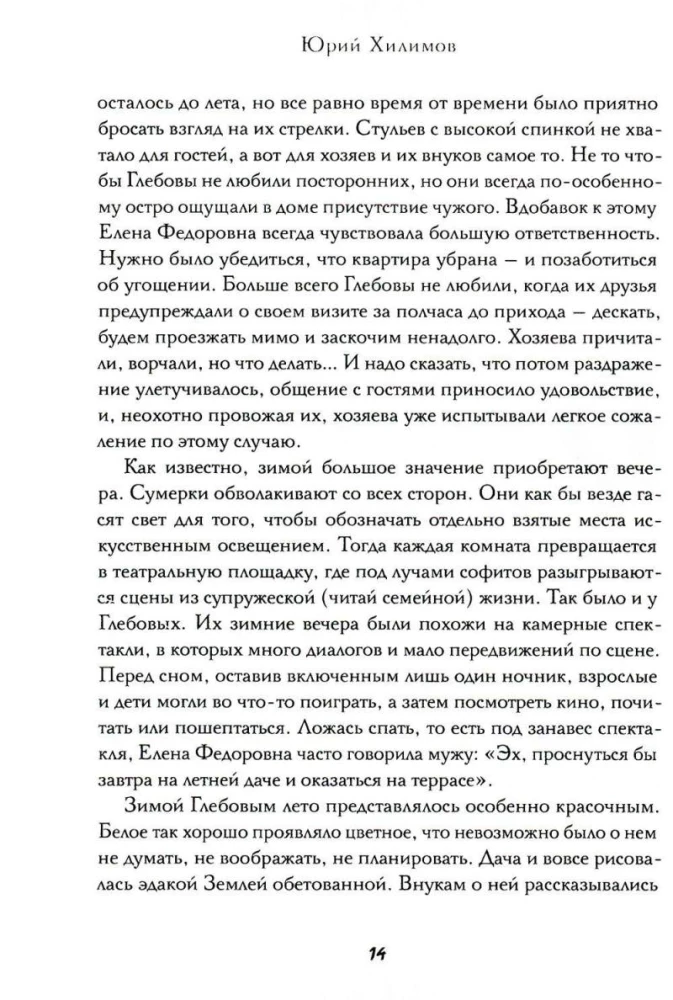 Юрий Хилимов

осталось до лета, но все равно время от времени было приятно бросать взгляд на их стрелки. Стульев с высокой спинкой не хватало для гостей, а вот для хозяев и их внуков самое то. Не то чтобы Глебовы не любили посторонних, но они всегда по-особенному остро ощущали в доме присутствие чужого. Вдобавок к этому Елена Федоровна всегда чувствовала большую ответственность. Нужно было убедиться, что квартира убрана — и позаботиться об угощении. Больше всего Глебовы не любили, когда их друзья предупреждали о своем визите за полчаса до прихода — дескать, будем проезжать мимо и заскочим ненадолго. Хозяева причитали, ворчали, но что делать... И надо сказать, что потом раздражение улетучивалось, общение с гостями приносило удовольствие, и, неохотно провожая их, хозяева уже испытывали легкое сожаление по этому случаю.

Как известно, зимой большое значение приобретают вечера. Сумерки обволакивают со всех сторон. Они как бы везде гасят свет для того, чтобы обозначать отдельно взятые места искусственным освещением. Тогда каждая комната превращается в театральную площадку, где под лучами софитов разыгрываются сцены из супружеской (читай семейной) жизни. Так было и у Глебовых. Их зимние вечера были похожи на камерные спектакли, в которых много диалогов и мало передвижений по сцене. Перед сном, оставив включенным лишь один ночник, взрослые и дети могли во что-то поиграть, а затем посмотреть кино, почитать или пошептаться. Ложась спать, то есть под занавес спектакля, Елена Федоровна часто говорила мужу: «Эх, проснуться бы завтра на летней даче и оказаться на террасе».

Зимой Глебовым лето представлялось особенно красочным. Белое так хорошо проявляло цветное, что невозможно было о нем не думать, не воображать, не планировать. Дача и вовсе рисовалась эдакой Землей обетованной. Внукам о ней рассказывались

14